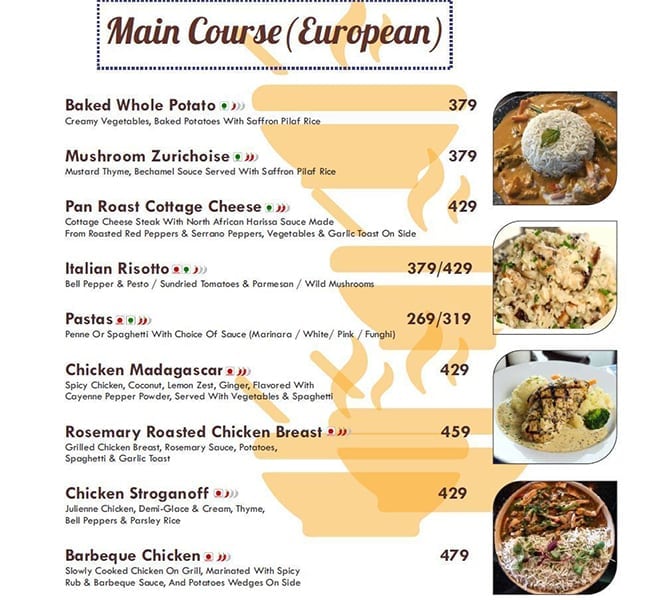 Main Course (European)

Baked Whole Potato 379
Creamy Vegetables, Baked Potatoes With Saffron Pilaf Rice

Mushroom Zurichoise 379
Mustard Thyme, Bechamel Souce Served With Saffron Pilaf Rice

Pan Roast Cottage Cheese 429
Cottage Cheese Steak With North African Harissa Sauce Made From Roasted Red Peppers & Serrano Peppers, Vegetables & Garlic Toast On Side

Italian Risotto 379/429
Bell Pepper & Pesto / Sundried Tomatoes & Parmesan / Wild Mushrooms

Pastas 269/319
Penne Or Spaghetti With Choice Of Sauce (Marinara / White/ Pink / Funghi)

Chicken Madagascar 429
Spicy Chicken, Coconut, Lemon Zest, Ginger, Flavored With Cayenne Pepper Powder, Served With Vegetables & Spaghetti

Rosemary Roasted Chicken Breast 459
Grilled Chicken Breast, Rosemary Sauce, Potatoes, Spaghetti & Garlic Toast

Chicken Stroganoff 429
Julienne Chicken, Demi-Glace & Cream, Thyme, Bell Peppers & Parsley Rice

Barbeque Chicken 479
Slowly Cooked Chicken On Grill, Marinated With Spicy Rub & Barbeque Sauce, And Potatoes Wedges On Side